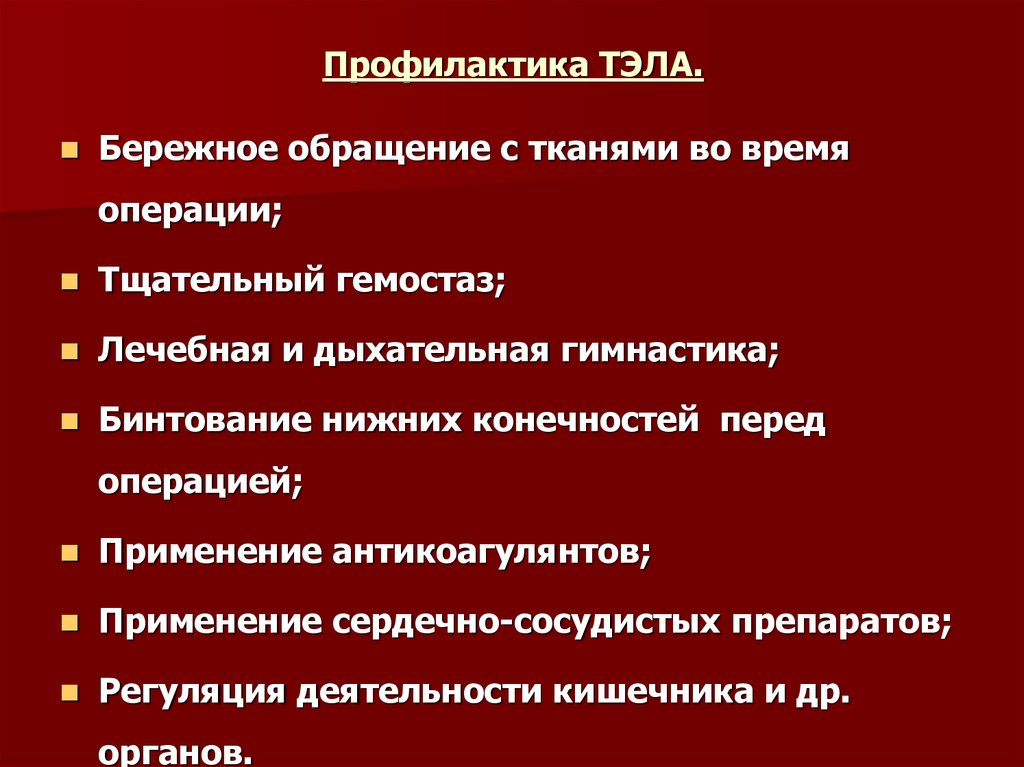 Профилактика ТЭЛА.

- Бережное обращение с тканями во время операции;
- Тщательный гемостаз;
- Лечебная и дыхательная гимнастика;
- Бинтование нижних конечностей перед операцией;
- Применение антикоагулянтов;
- Применение сердечно-сосудистых препаратов;
- Регуляция деятельности кишечника и др. органов.